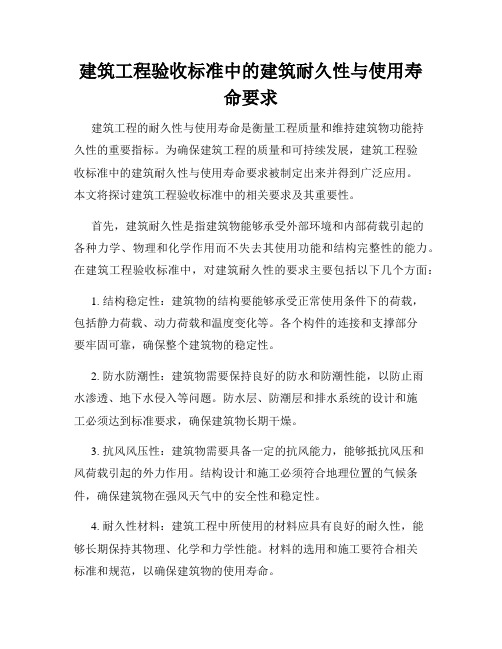 建筑工程验收标准中的建筑耐久性与使用寿命要求

建筑工程的耐久性与使用寿命是衡量工程质量和维持建筑物功能持久性的重要指标。为确保建筑工程的质量和可持续发展，建筑工程验收标准中的建筑耐久性与使用寿命要求被制定出来并得到广泛应用。本文将探讨建筑工程验收标准中的相关要求及其重要性。

首先，建筑耐久性是指建筑物能够承受外部环境和内部荷载引起的各种力学、物理和化学作用而不失去其使用功能和结构完整性的能力。在建筑工程验收标准中，对建筑耐久性的要求主要包括以下几个方面：

1. 结构稳定性：建筑物的结构要能够承受正常使用条件下的荷载，包括静力荷载、动力荷载和温度变化等。各个构件的连接和支撑部分要牢固可靠，确保整个建筑物的稳定性。

2. 防水防潮性：建筑物需要保持良好的防水和防潮性能，以防止雨水渗透、地下水侵入等问题。防水层、防潮层和排水系统的设计和施工必须达到标准要求，确保建筑物长期干燥。

3. 抗风风压性：建筑物需要具备一定的抗风能力，能够抵抗风压和风荷载引起的外力作用。结构设计和施工必须符合地理位置的气候条件，确保建筑物在强风天气中的安全性和稳定性。

4. 耐久性材料：建筑工程中所使用的材料应具有良好的耐久性，能够长期保持其物理、化学和力学性能。材料的选用和施工要符合相关标准和规范，以确保建筑物的使用寿命。